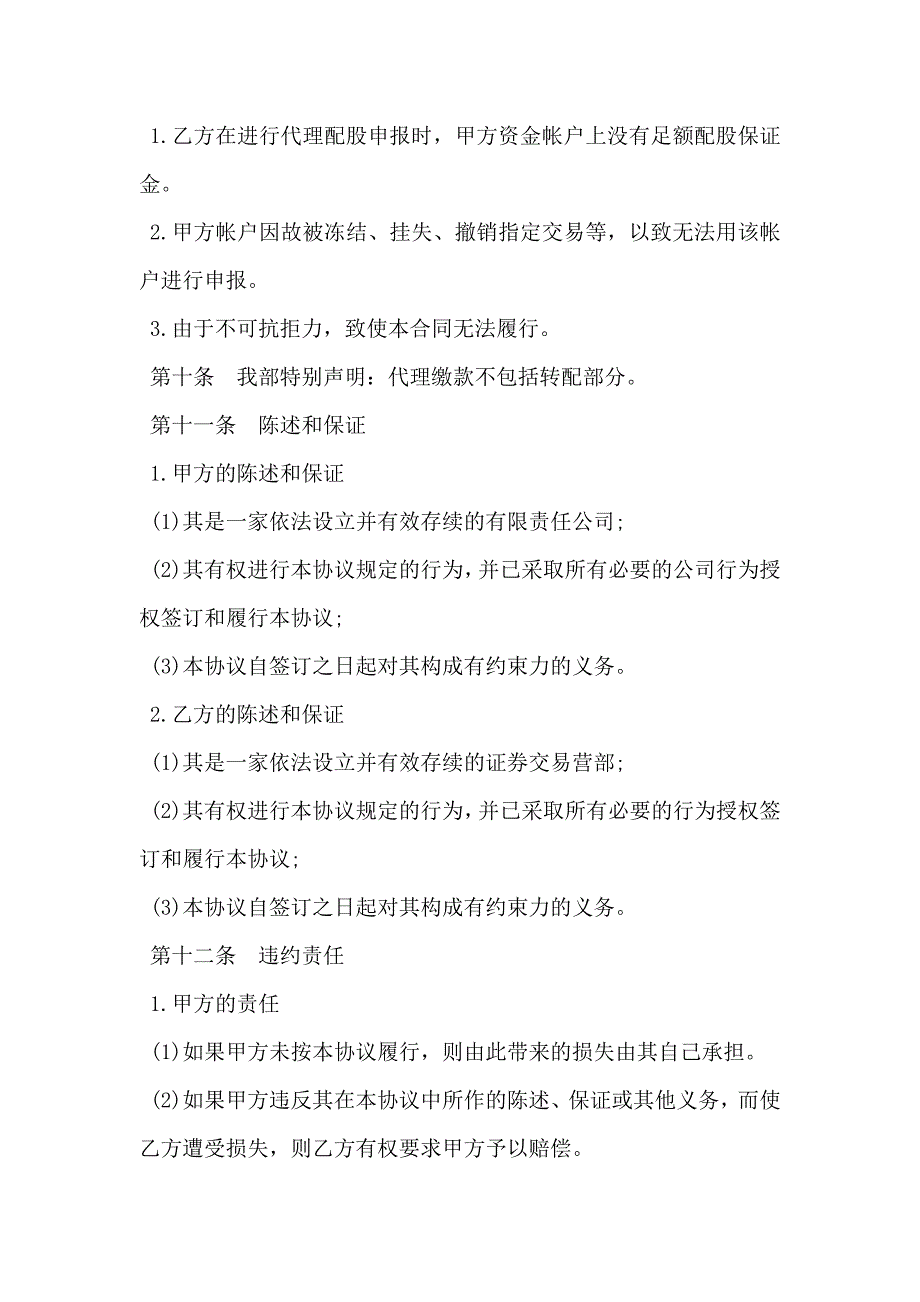 1.乙方在进行代理配股申报时，甲方资金帐户上没有足额配股保证金。

2.甲方帐户因故被冻结、挂失、撤销指定交易等，以致无法用该帐户进行申报。

3.由于不可抗拒力，致使本合同无法履行。

第十条　我部特别声明：代理缴款不包括转配部分。

第十一条　陈述和保证

1.甲方的陈述和保证

(1)其是一家依法设立并有效存续的有限责任公司;

(2)其有权进行本协议规定的行为,并已采取所有必要的公司行为授权签订和履行本协议;

(3)本协议自签订之日起对其构成有约束力的义务。

2.乙方的陈述和保证

(1)其是一家依法设立并有效存续的证券交易营部;

(2)其有权进行本协议规定的行为,并已采取所有必要的行为授权签订和履行本协议;

(3)本协议自签订之日起对其构成有约束力的义务。

第十二条　违约责任

1.甲方的责任

(1)如果甲方未按本协议履行，则由此带来的损失由其自己承担。

(2)如果甲方违反其在本协议中所作的陈述、保证或其他义务，而使乙方遭受损失，则乙方有权要求甲方予以赔偿。